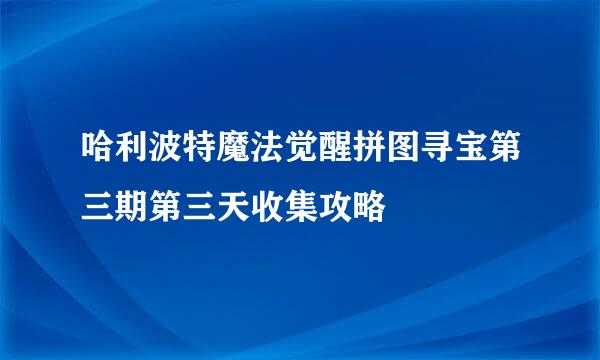 哈利波特魔法觉醒拼图寻宝第三期第三天收集攻略